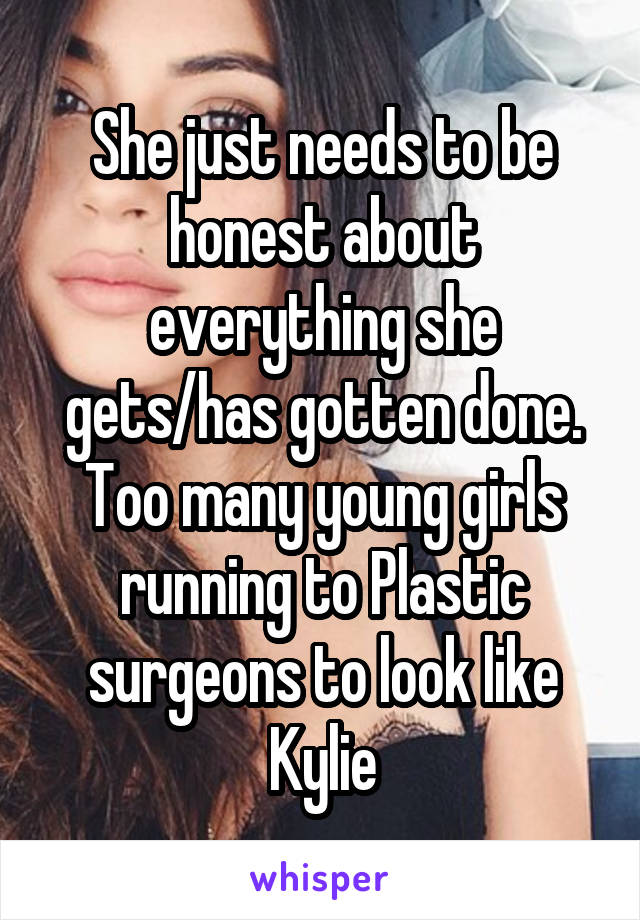 She just needs to be honest about everything she gets/has gotten done. Too many young girls running to Plastic surgeons to look like Kylie

whisper